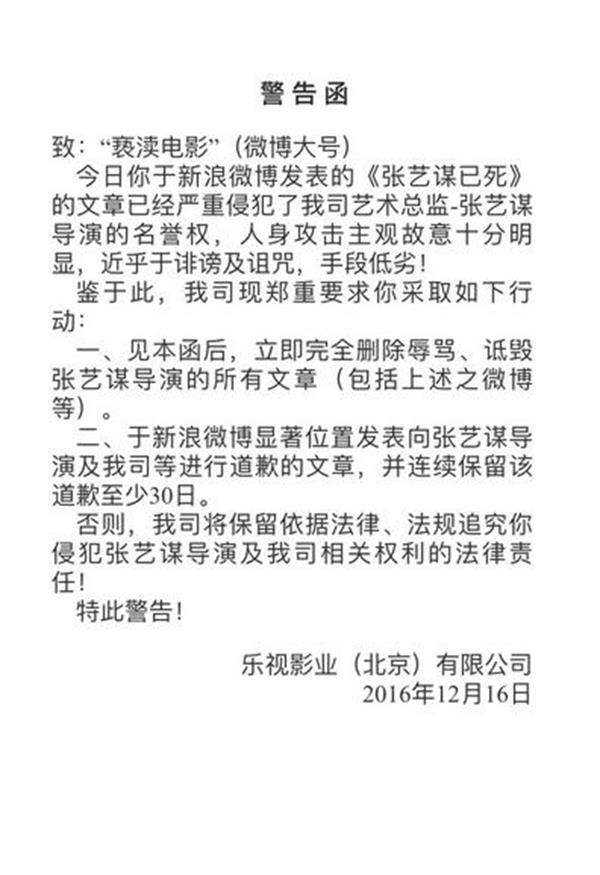 警告函

致："亵渎电影"（微博大号）

今日你于新浪微博发表的《张艺谋已死》的文章已经严重侵犯了我司艺术总监-张艺谋导演的名誉权，人身攻击主观故意十分明显，近乎于诽谤及诅咒，手段低劣！

鉴于此，我司现郑重要求你采取如下行动：

一、见本函后，立即完全删除辱骂、诋毁张艺谋导演的所有文章（包括上述之微博等）。

二、于新浪微博显著位置发表向张艺谋导演及我司等进行道歉的文章，并连续保留该道歉至少30日。

否则，我司将保留依据法律、法规追究你侵犯张艺谋导演及我司相关权利的法律责任！

特此警告！

乐视影业（北京）有限公司
2016年12月16日